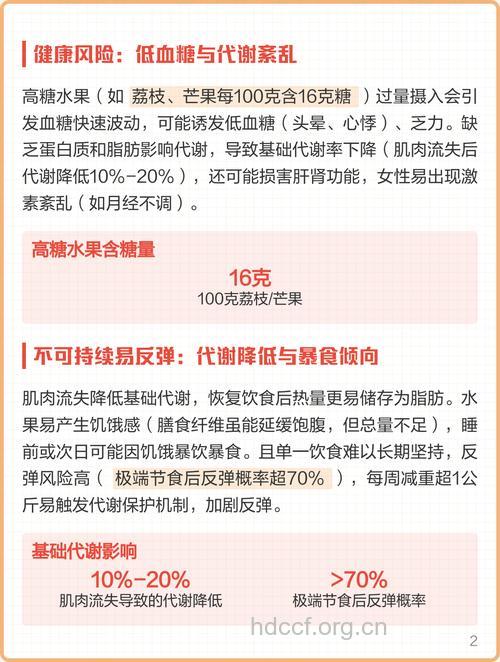 健康风险：低血糖与代谢紊乱

高糖水果（如 荔枝、芒果每100克含16克糖 ）过量摄入会引发血糖快速波动，可能诱发低血糖（头晕、心悸）、乏力。缺乏蛋白质和脂肪影响代谢，导致基础代谢率下降（肌肉流失后代谢降低10%-20%），还可能损害肝肾功能，女性易出现激素紊乱（如月经不调）。

高糖水果含糖量

16克
100克荔枝/芒果

不可持续易反弹：代谢降低与暴食倾向

肌肉流失降低基础代谢，恢复饮食后热量更易储存为脂肪。水果易产生饥饿感（膳食纤维虽能延缓饱腹，但总量不足），睡前或次日可能因饥饿暴饮暴食。且单一饮食难以长期坚持，反弹风险高（ 极端节食后反弹概率超70% ），每周减重超1公斤易触发代谢保护机制，加剧反弹。

基础代谢影响

10%-20%
肌肉流失导致的代谢降低

>70%
极端节食后反弹概率

hdccf.org.cn

2